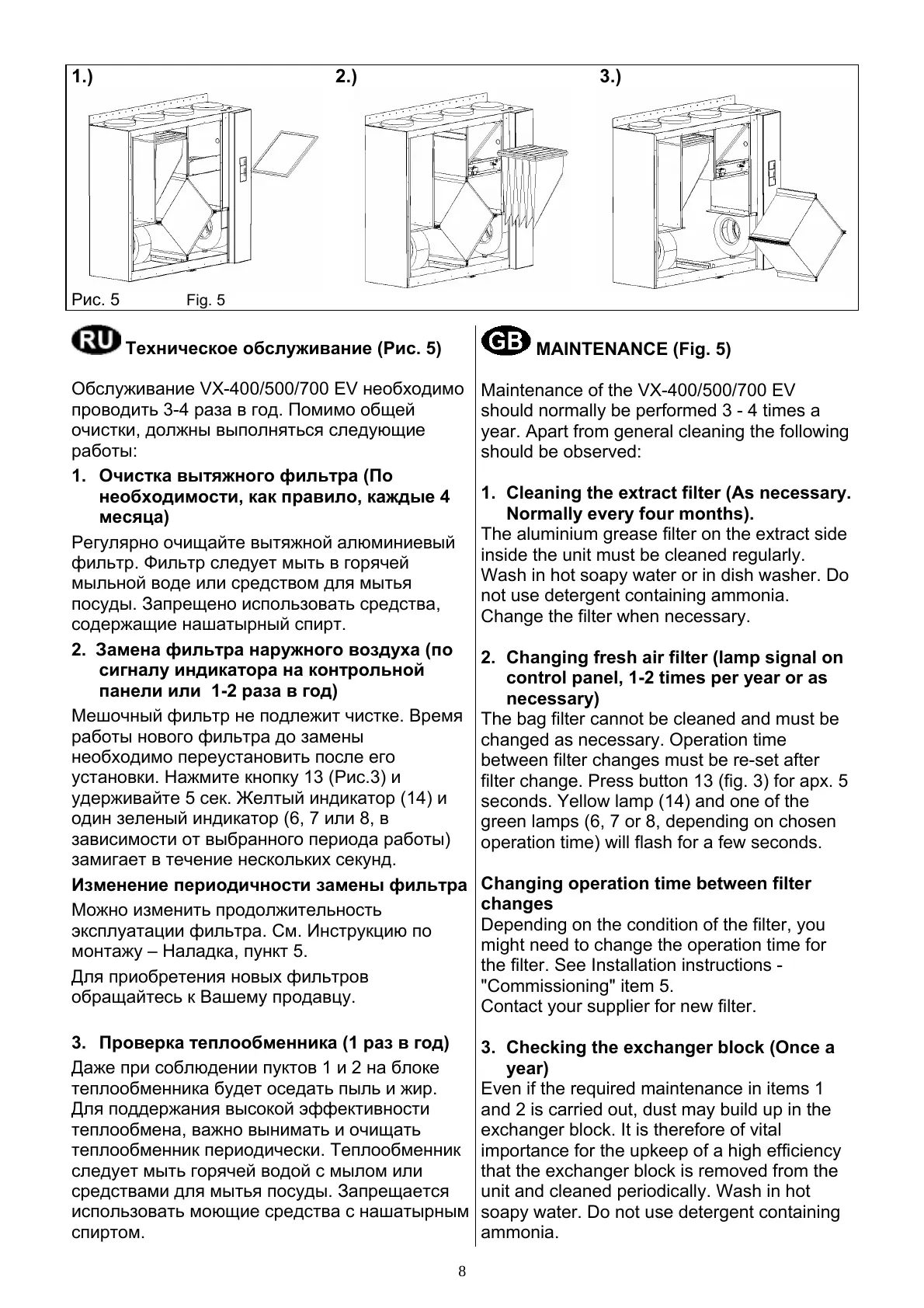 1.) 2.) 3.)

Рис. 5 Fig. 5

RU Техническое обслуживание (Рис. 5)

Обслуживание VX-400/500/700 EV необходимо проводить 3-4 раза в год. Помимо общей очистки, должны выполняться следующие работы:

1. Очистка вытяжного фильтра (По необходимости, как правило, каждые 4 месяца)

Регулярно очищайте вытяжной алюминиевый фильтр. Фильтр следует мыть в горячей мыльной воде или средством для мытья посуды. Запрещено использовать средства, содержащие нашатырный спирт.

2. Замена фильтра наружного воздуха (по сигналу индикатора на контрольной панели или 1-2 раза в год)

Мешочный фильтр не подлежит чистке. Время работы нового фильтра до замены необходимо переустановить после его установки. Нажмите кнопку 13 (Рис.3) и удерживайте 5 сек. Желтый индикатор (14) и один зеленый индикатор (6, 7 или 8, в зависимости от выбранного периода работы) замигает в течение нескольких секунд.

Изменение периодичности замены фильтра

Можно изменить продолжительность эксплуатации фильтра. См. Инструкцию по монтажу – Наладка, пункт 5.

Для приобретения новых фильтров обращайтесь к Вашему продавцу.

3. Проверка теплообменника (1 раз в год)

Даже при соблюдении пуктов 1 и 2 на блоке теплообменника будет оседать пыль и жир. Для поддержания высокой эффективности теплообмена, важно вынимать и очищать теплообменник периодически. Теплообменник следует мыть горячей водой с мылом или средствами для мытья посуды. Запрещается использовать моющие средства с нашатырным спиртом.

GB MAINTENANCE (Fig. 5)

Maintenance of the VX-400/500/700 EV should normally be performed 3 - 4 times a year. Apart from general cleaning the following should be observed:

1. Cleaning the extract filter (As necessary. Normally every four months).

The aluminium grease filter on the extract side inside the unit must be cleaned regularly. Wash in hot soapy water or in dish washer. Do not use detergent containing ammonia. Change the filter when necessary.

2. Changing fresh air filter (lamp signal on control panel, 1-2 times per year or as necessary)

The bag filter cannot be cleaned and must be changed as necessary. Operation time between filter changes must be re-set after filter change. Press button 13 (fig. 3) for apx. 5 seconds. Yellow lamp (14) and one of the green lamps (6, 7 or 8, depending on chosen operation time) will flash for a few seconds.

Changing operation time between filter changes

Depending on the condition of the filter, you might need to change the operation time for the filter. See Installation instructions - "Commissioning" item 5.
Contact your supplier for new filter.

3. Checking the exchanger block (Once a year)

Even if the required maintenance in items 1 and 2 is carried out, dust may build up in the exchanger block. It is therefore of vital importance for the upkeep of a high efficiency that the exchanger block is removed from the unit and cleaned periodically. Wash in hot soapy water. Do not use detergent containing ammonia.

8